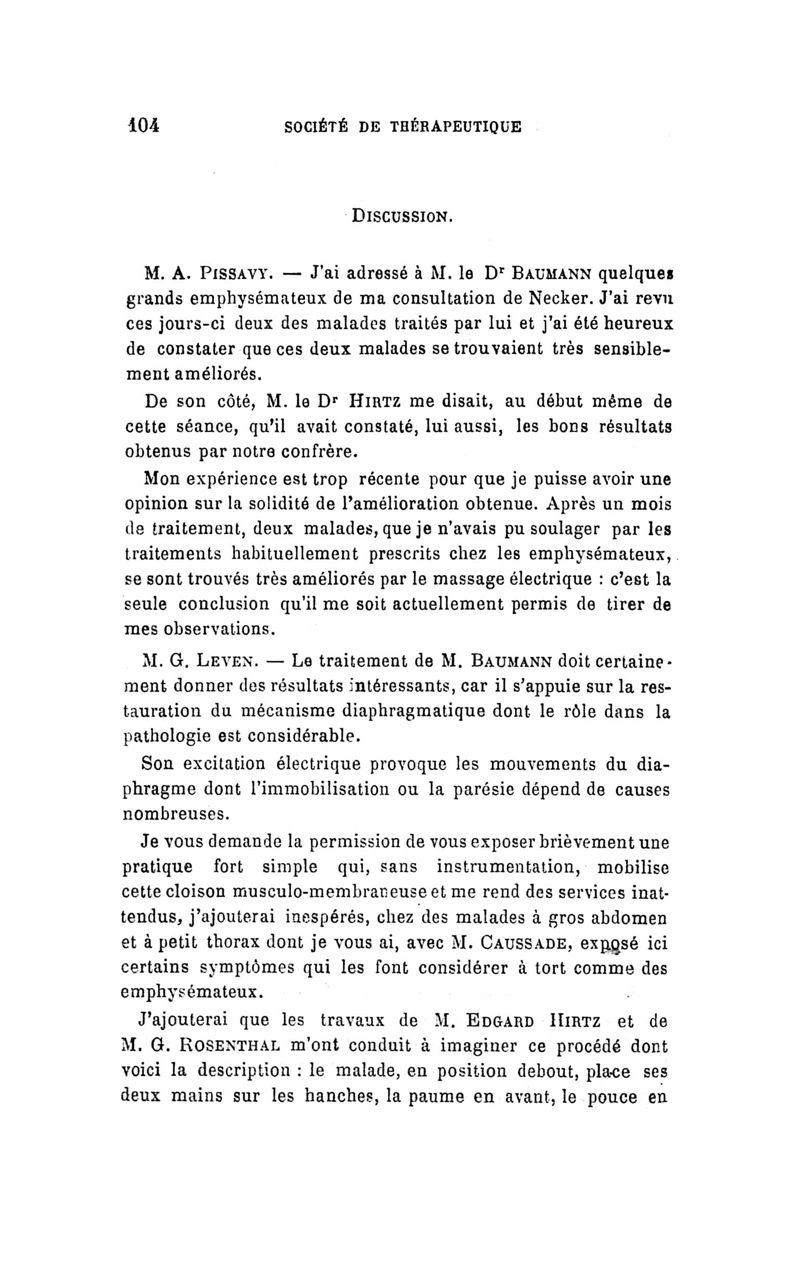 104 SOCIÉTÉ DE THÉRAPEUTIQUE

DISCUSSION.

M. A. PISSAVY. — J'ai adressé à M. le Dr BAUMANN quelques grands emphysémateux de ma consultation de Necker. J'ai revu ces jours-ci deux des malades traités par lui et j'ai été heureux de constater que ces deux malades se trouvaient très sensiblement améliorés.

De son côté, M. le Dr HIRTZ me disait, au début même de cette séance, qu'il avait constaté, lui aussi, les bons résultats obtenus par notre confrère.

Mon expérience est trop récente pour que je puisse avoir une opinion sur la solidité de l'amélioration obtenue. Après un mois de traitement, deux malades, que je n'avais pu soulager par les traitements habituellement prescrits chez les emphysémateux, se sont trouvés très améliorés par le massage électrique : c'est la seule conclusion qu'il me soit actuellement permis de tirer de mes observations.

M. G. LEVEN. — Le traitement de M. BAUMANN doit certainement donner des résultats intéressants, car il s'appuie sur la restauration du mécanisme diaphragmatique dont le rôle dans la pathologie est considérable.

Son excitation électrique provoque les mouvements du diaphragme dont l'immobilisation ou la parésie dépend de causes nombreuses.

Je vous demande la permission de vous exposer brièvement une pratique fort simple qui, sans instrumentation, mobilise cette cloison musculo-membraneuse et me rend des services inattendus, j'ajouterai inespérés, chez des malades à gros abdomen et à petit thorax dont je vous ai, avec M. CAUSSADE, exposé ici certains symptômes qui les font considérer à tort comme des emphysémateux.

J'ajouterai que les travaux de M. EDGARD HIRTZ et de M. G. ROSENTHAL m'ont conduit à imaginer ce procédé dont voici la description : le malade, en position debout, place ses deux mains sur les hanches, la paume en avant, le pouce en